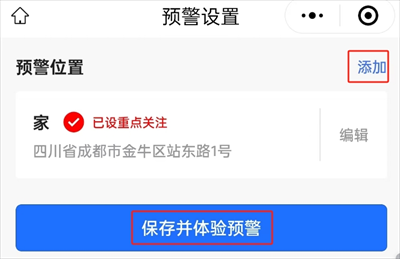 预警设置

预警位置

添加

家 已设重点关注

四川省成都市金牛区站东路1号

编辑

保存并体验预警